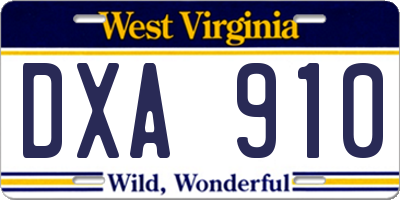 West Virginia

DXA 910

Wild, Wonderful